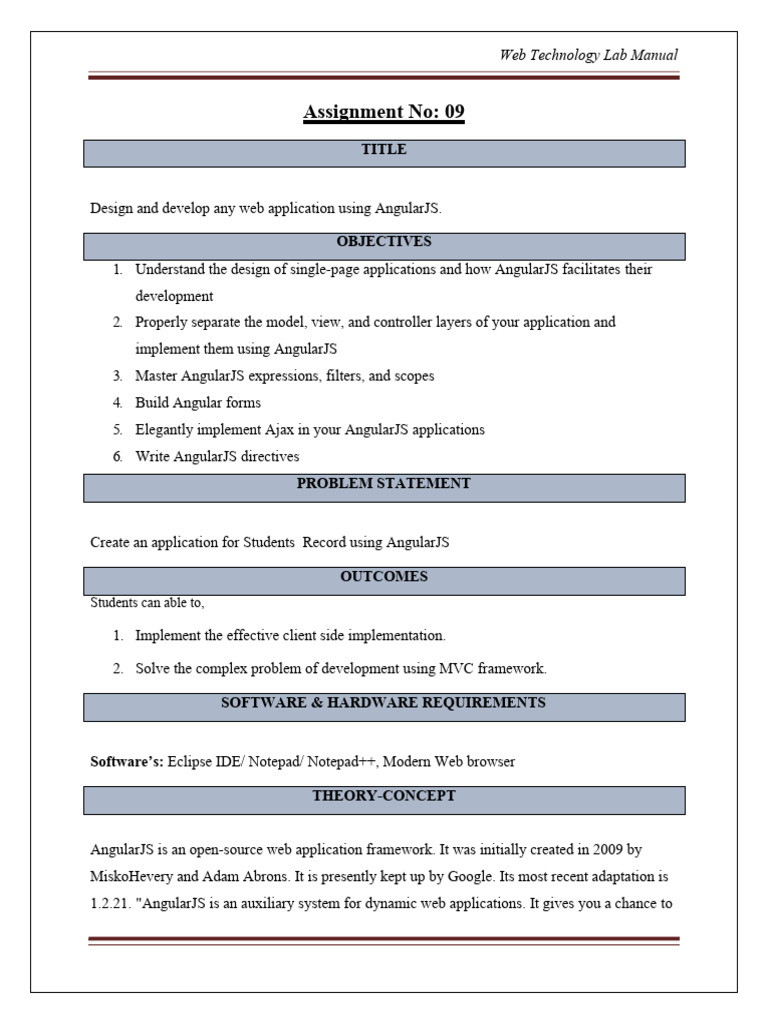 Web Technology Lab Manual

Assignment No: 09

TITLE

Design and develop any web application using AngularJS.

OBJECTIVES

1. Understand the design of single-page applications and how AngularJS facilitates their development
2. Properly separate the model, view, and controller layers of your application and implement them using AngularJS
3. Master AngularJS expressions, filters, and scopes
4. Build Angular forms
5. Elegantly implement Ajax in your AngularJS applications
6. Write AngularJS directives

PROBLEM STATEMENT

Create an application for Students Record using AngularJS

OUTCOMES

Students can able to,

1. Implement the effective client side implementation.
2. Solve the complex problem of development using MVC framework.

SOFTWARE & HARDWARE REQUIREMENTS

Software's: Eclipse IDE/ Notepad/ Notepad++, Modern Web browser

THEORY-CONCEPT

AngularJS is an open-source web application framework. It was initially created in 2009 by MiskoHevery and Adam Abrons. It is presently kept up by Google. Its most recent adaptation is 1.2.21. "AngularJS is an auxiliary system for dynamic web applications. It gives you a chance to